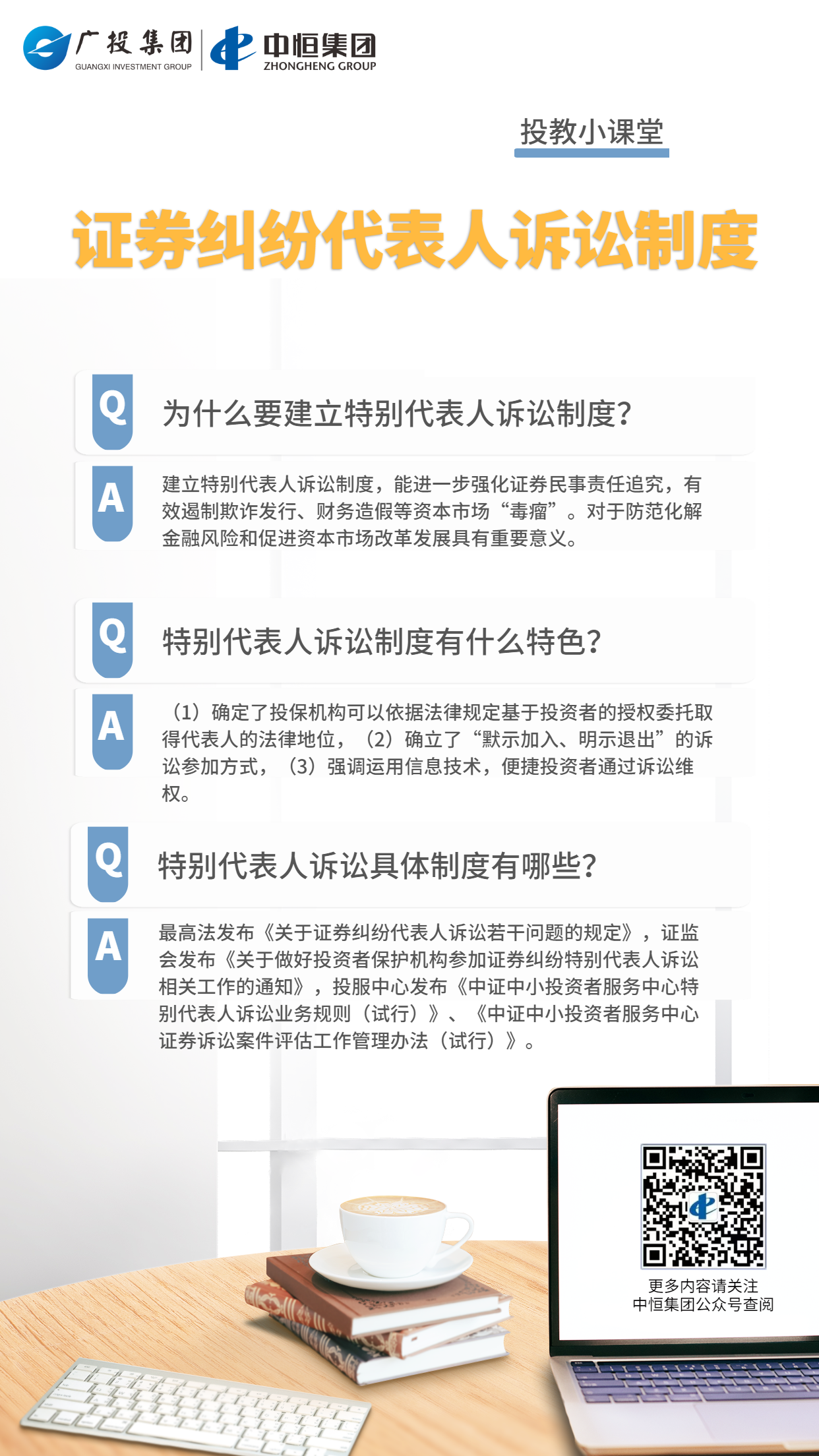 广投集团
GUANGXI INVESTMENT GROUP
中恒集团
ZHONGHENG GROUP

投教小课堂

证券纠纷代表人诉讼制度

Q
为什么要建立特别代表人诉讼制度?

A
建立特别代表人诉讼制度，能进一步强化证券民事责任追究，有效遏制欺诈发行、财务造假等资本市场“毒瘤”。对于防范化解金融风险和促进资本市场改革发展具有重要意义。

Q
特别代表人诉讼制度有什么特色?

A
（1）确定了投保机构可以依据法律规定基于投资者的授权委托取得代表人的法律地位，（2）确立了“默示加入、明示退出”的诉讼参加方式，（3）强调运用信息技术，便捷投资者通过诉讼维权。

Q
特别代表人诉讼具体制度有哪些?

A
最高法发布《关于证券纠纷代表人诉讼若干问题的规定》，证监会发布《关于做好投资者保护机构参加证券纠纷特别代表人诉讼相关工作的通知》，投服中心发布《中证中小投资者服务中心特别代表人诉讼业务规则（试行）》、《中证中小投资者服务中心证券诉讼案件评估工作管理办法（试行）》。

更多内容请关注
中恒集团公众号查阅